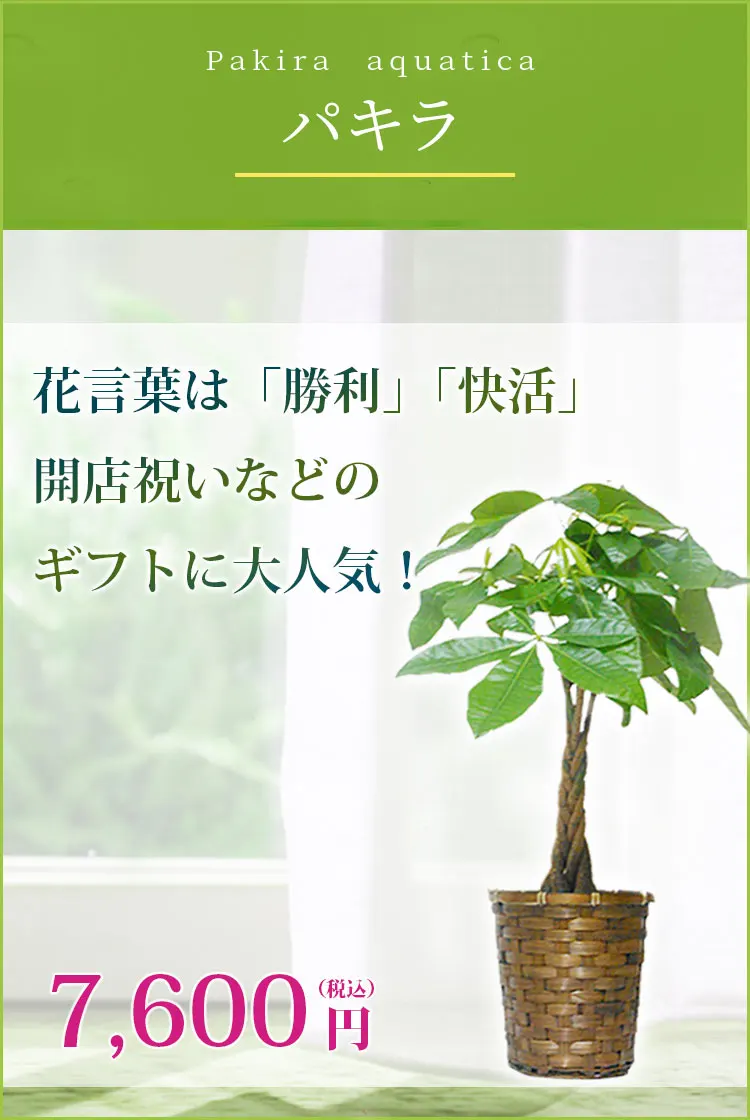 Pakira aquatica
パキラ

花言葉は「勝利」「快活」
開店祝いなどの
ギフトに大人気！

7,600円（税込）